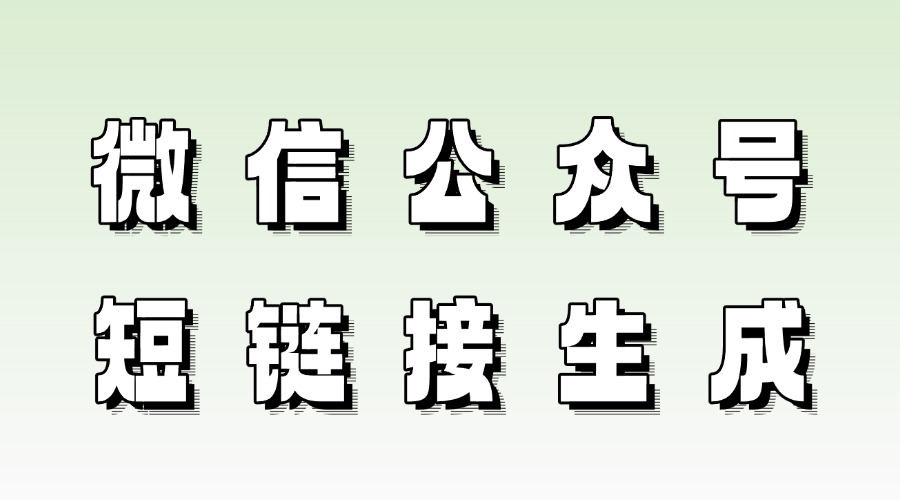 微信公众号
短链接生成